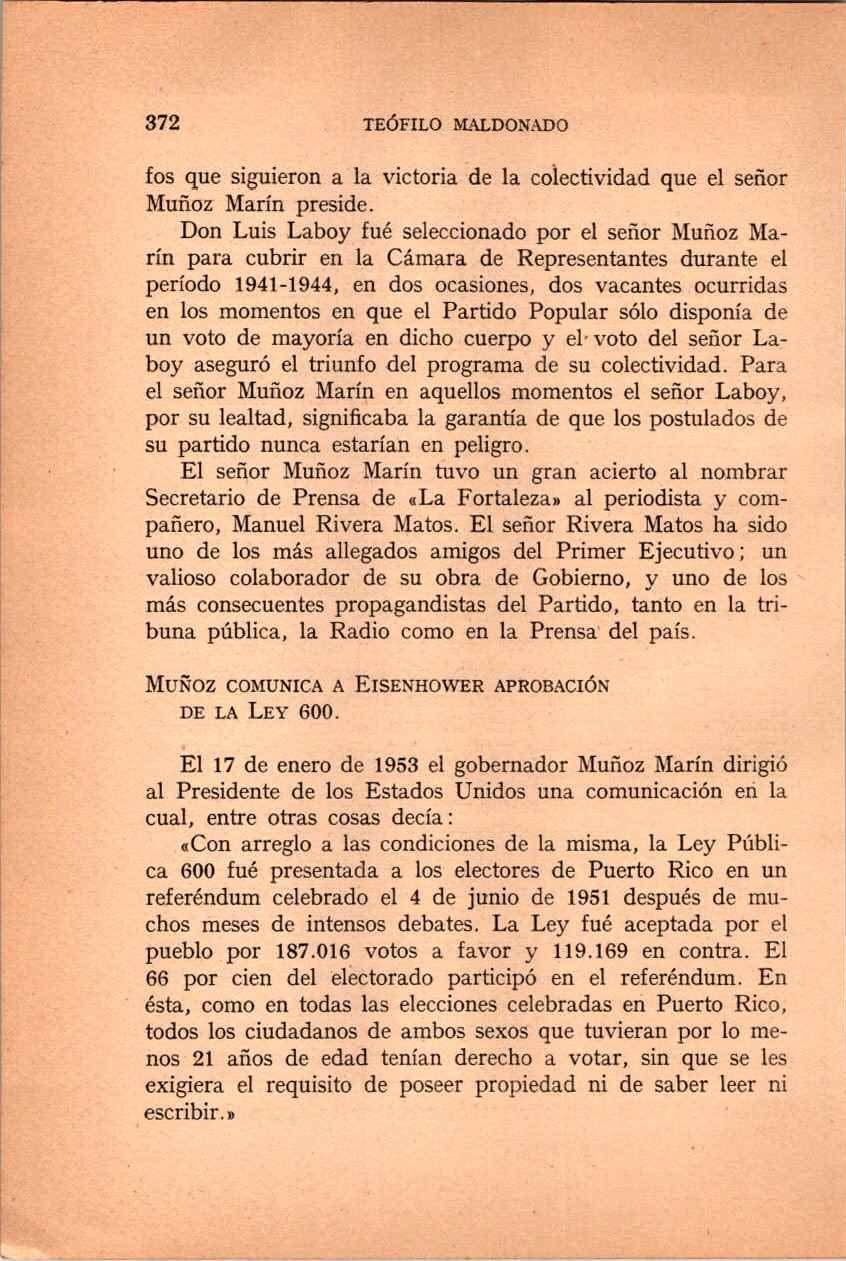 372 TEÓFILO MALDONADO

fos que siguieron a la victoria de la colectividad que el señor Muñoz Marín preside.

Don Luis Laboy fué seleccionado por el señor Muñoz Marín para cubrir en la Cámara de Representantes durante el período 1941-1944, en dos ocasiones, dos vacantes ocurridas en los momentos en que el Partido Popular sólo disponía de un voto de mayoría en dicho cuerpo y el voto del señor Laboy aseguró el triunfo del programa de su colectividad. Para el señor Muñoz Marín en aquellos momentos el señor Laboy, por su lealtad, significaba la garantía de que los postulados de su partido nunca estarían en peligro.

El señor Muñoz Marín tuvo un gran acierto al nombrar Secretario de Prensa de «La Fortaleza» al periodista y compañero, Manuel Rivera Matos. El señor Rivera Matos ha sido uno de los más allegados amigos del Primer Ejecutivo; un valioso colaborador de su obra de Gobierno, y uno de los más consecuentes propagandistas del Partido, tanto en la tribuna pública, la Radio como en la Prensa del país.

MUÑOZ COMUNICA A EISENHOWER APROBACIÓN DE LA LEY 600.

El 17 de enero de 1953 el gobernador Muñoz Marín dirigió al Presidente de los Estados Unidos una comunicación en la cual, entre otras cosas decía:

«Con arreglo a las condiciones de la misma, la Ley Pública 600 fué presentada a los electores de Puerto Rico en un referéndum celebrado el 4 de junio de 1951 después de muchos meses de intensos debates. La Ley fué aceptada por el pueblo por 187.016 votos a favor y 119.169 en contra. El 66 por cien del electorado participó en el referéndum. En ésta, como en todas las elecciones celebradas en Puerto Rico, todos los ciudadanos de ambos sexos que tuvieran por lo menos 21 años de edad tenían derecho a votar, sin que se les exigiera el requisito de poseer propiedad ni de saber leer ni escribir.»